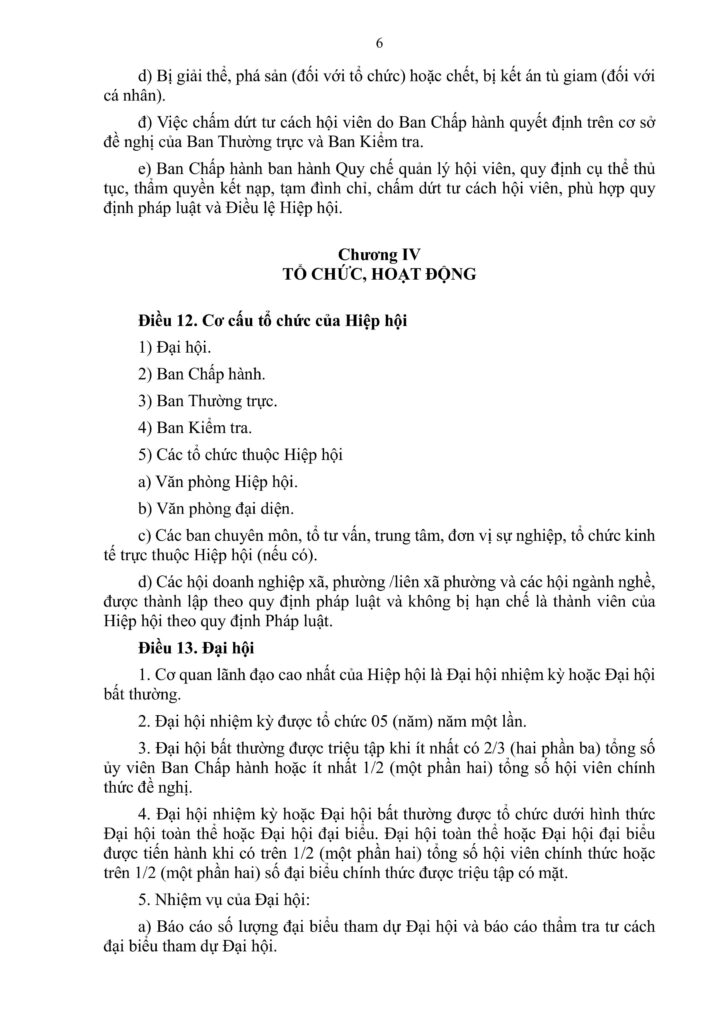 6

d) Bị giải thể, phá sản (đối với tổ chức) hoặc chết, bị kết án tù giam (đối với cá nhân).

đ) Việc chấm dứt tư cách hội viên do Ban Chấp hành quyết định trên cơ sở đề nghị của Ban Thường trực và Ban Kiểm tra.

e) Ban Chấp hành ban hành Quy chế quản lý hội viên, quy định cụ thể thủ tục, thẩm quyền kết nạp, tạm đình chỉ, chấm dứt tư cách hội viên, phù hợp quy định pháp luật và Điều lệ Hiệp hội.

Chương IV
TỔ CHỨC, HOẠT ĐỘNG

Điều 12. Cơ cấu tổ chức của Hiệp hội

1) Đại hội.

2) Ban Chấp hành.

3) Ban Thường trực.

4) Ban Kiểm tra.

5) Các tổ chức thuộc Hiệp hội

a) Văn phòng Hiệp hội.

b) Văn phòng đại diện.

c) Các ban chuyên môn, tổ tư vấn, trung tâm, đơn vị sự nghiệp, tổ chức kinh tế trực thuộc Hiệp hội (nếu có).

d) Các hội doanh nghiệp xã, phường /liên xã phường và các hội ngành nghề, được thành lập theo quy định pháp luật và không bị hạn chế là thành viên của Hiệp hội theo quy định Pháp luật.

Điều 13. Đại hội

1. Cơ quan lãnh đạo cao nhất của Hiệp hội là Đại hội nhiệm kỳ hoặc Đại hội bất thường.

2. Đại hội nhiệm kỳ được tổ chức 05 (năm) năm một lần.

3. Đại hội bất thường được triệu tập khi ít nhất có 2/3 (hai phần ba) tổng số ủy viên Ban Chấp hành hoặc ít nhất 1/2 (một phần hai) tổng số hội viên chính thức đề nghị.

4. Đại hội nhiệm kỳ hoặc Đại hội bất thường được tổ chức dưới hình thức Đại hội toàn thể hoặc Đại hội đại biểu. Đại hội toàn thể hoặc Đại hội đại biểu được tiến hành khi có trên 1/2 (một phần hai) tổng số hội viên chính thức hoặc trên 1/2 (một phần hai) số đại biểu chính thức được triệu tập có mặt.

5. Nhiệm vụ của Đại hội:

a) Báo cáo số lượng đại biểu tham dự Đại hội và báo cáo thẩm tra tư cách đại biểu tham dự Đại hội.